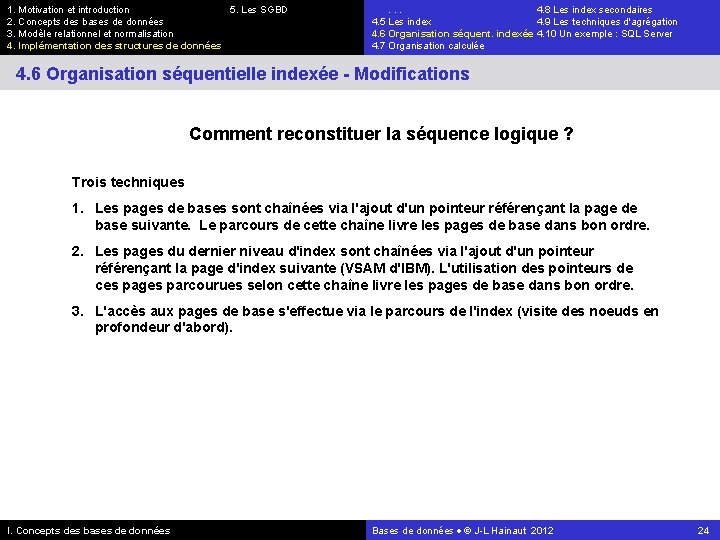 1. Motivation et introduction
2. Concepts des bases de données
3. Modèle relationnel et normalisation
4. Implémentation des structures de données

5. Les SGBD

. . .
4.5 Les index
4.6 Organisation séquent. indexée
4.7 Organisation calculée

4.8 Les index secondaires
4.9 Les techniques d'agrégation
4.10 Un exemple : SQL Server

4.6 Organisation séquentielle indexée - Modifications

Comment reconstituer la séquence logique ?

Trois techniques

1. Les pages de bases sont chaînées via l'ajout d'un pointeur référençant la page de base suivante. Le parcours de cette chaîne livre les pages de base dans bon ordre.

2. Les pages du dernier niveau d'index sont chaînées via l'ajout d'un pointeur référençant la page d'index suivante (VSAM d'IBM). L'utilisation des pointeurs de ces pages parcourues selon cette chaîne livre les pages de base dans bon ordre.

3. L'accès aux pages de base s'effectue via le parcours de l'index (visite des noeuds en profondeur d'abord).

I. Concepts des bases de données

Bases de données • © J-L Hainaut 2012

24